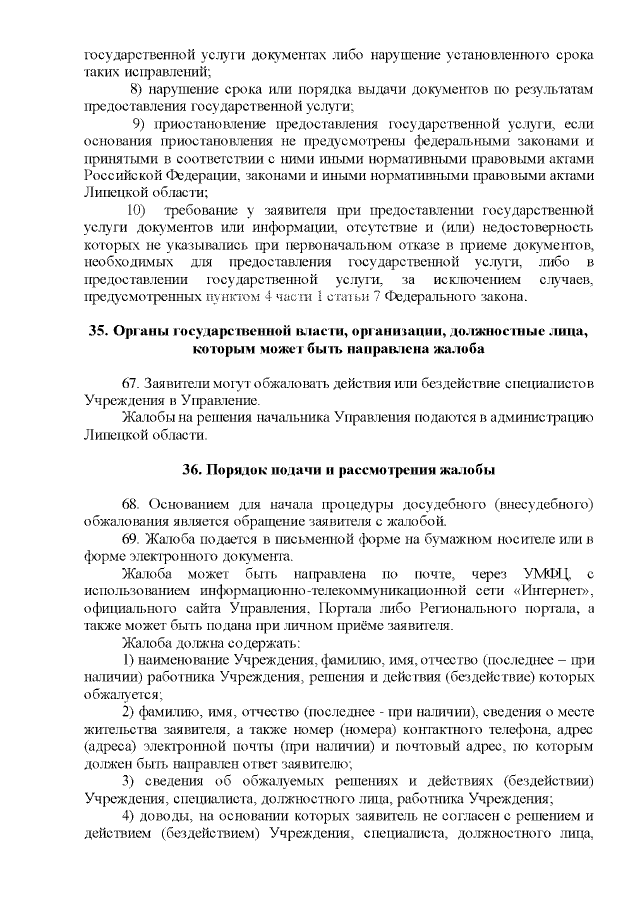 государственной услуги документах либо нарушение установленного срока таких исправлений;

8) нарушение срока или порядка выдачи документов по результатам предоставления государственной услуги;

9) приостановление предоставления государственной услуги, если основания приостановления не предусмотрены федеральными законами и принятыми в соответствии с ними иными нормативными правовыми актами Российской Федерации, законами и иными нормативными правовыми актами Липецкой области;

10) требование у заявителя при предоставлении государственной услуги документов или информации, отсутствие и (или) недостоверность которых не указывались при первоначальном отказе в приеме документов, необходимых для предоставления государственной услуги, либо в предоставлении государственной услуги, за исключением случаев, предусмотренных пунктом 4 части 1 статьи 7 Федерального закона.

35. Органы государственной власти, организации, должностные лица, которым может быть направлена жалоба

67. Заявители могут обжаловать действия или бездействие специалистов Учреждения в Управление.

Жалобы на решения начальника Управления подаются в администрацию Липецкой области.

36. Порядок подачи и рассмотрения жалобы

68. Основанием для начала процедуры досудебного (внесудебного) обжалования является обращение заявителя с жалобой.

69. Жалоба подается в письменной форме на бумажном носителе или в форме электронного документа.

Жалоба может быть направлена по почте, через УМФЦ, с использованием информационно-телекоммуникационной сети «Интернет», официального сайта Управления, Портала либо Регионального портала, а также может быть подана при личном приёме заявителя.

Жалоба должна содержать:

1) наименование Учреждения, фамилию, имя, отчество (последнее – при наличии) работника Учреждения, решения и действия (бездействие) которых обжалуется;

2) фамилию, имя, отчество (последнее - при наличии), сведения о месте жительства заявителя, а также номер (номера) контактного телефона, адрес (адреса) электронной почты (при наличии) и почтовый адрес, по которым должен быть направлен ответ заявителю;

3) сведения об обжалуемых решениях и действиях (бездействии) Учреждения, специалиста, должностного лица, работника Учреждения;

4) доводы, на основании которых заявитель не согласен с решением и действием (бездействием) Учреждения, специалиста, должностного лица,